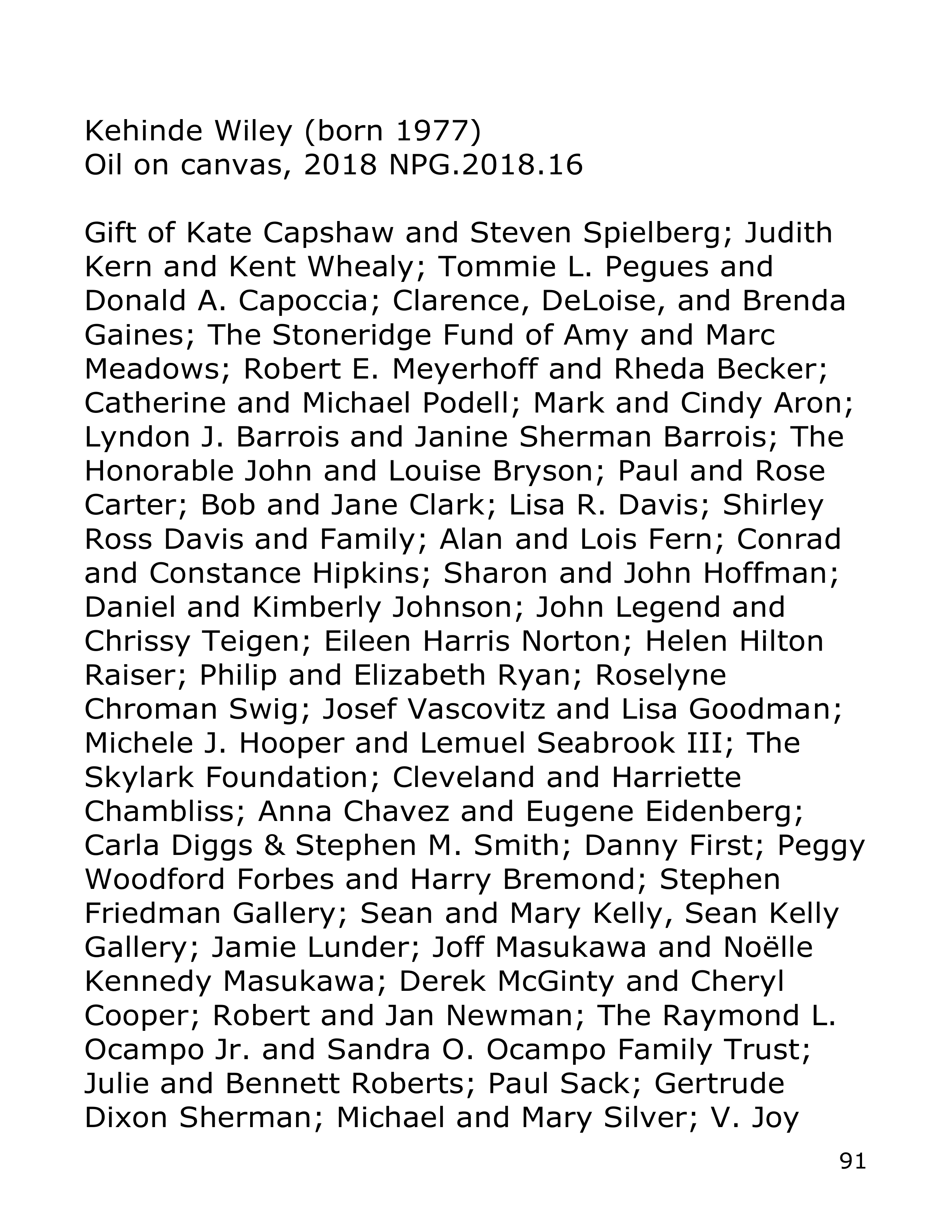 Kehinde Wiley (born 1977)
Oil on canvas, 2018 NPG.2018.16

Gift of Kate Capshaw and Steven Spielberg; Judith Kern and Kent Whealy; Tommie L. Pegues and Donald A. Capoccia; Clarence, DeLoise, and Brenda Gaines; The Stoneridge Fund of Amy and Marc Meadows; Robert E. Meyerhoff and Rheda Becker; Catherine and Michael Podell; Mark and Cindy Aron; Lyndon J. Barrois and Janine Sherman Barrois; The Honorable John and Louise Bryson; Paul and Rose Carter; Bob and Jane Clark; Lisa R. Davis; Shirley Ross Davis and Family; Alan and Lois Fern; Conrad and Constance Hipkins; Sharon and John Hoffman; Daniel and Kimberly Johnson; John Legend and Chrissy Teigen; Eileen Harris Norton; Helen Hilton Raiser; Philip and Elizabeth Ryan; Roselyne Chroman Swig; Josef Vascovitz and Lisa Goodman; Michele J. Hooper and Lemuel Seabrook III; The Skylark Foundation; Cleveland and Harriette Chambliss; Anna Chavez and Eugene Eidenberg; Carla Diggs & Stephen M. Smith; Danny First; Peggy Woodford Forbes and Harry Bremond; Stephen Friedman Gallery; Sean and Mary Kelly, Sean Kelly Gallery; Jamie Lunder; Joff Masukawa and Noëlle Kennedy Masukawa; Derek McGinty and Cheryl Cooper; Robert and Jan Newman; The Raymond L. Ocampo Jr. and Sandra O. Ocampo Family Trust; Julie and Bennett Roberts; Paul Sack; Gertrude Dixon Sherman; Michael and Mary Silver; V. Joy

91